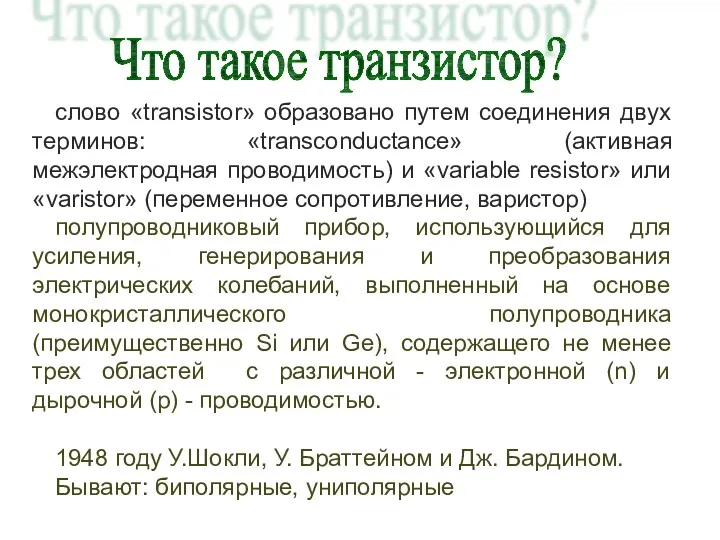 Что такое транзистор?

Что такое транзистор?

слово «transistor» образовано путем соединения двух терминов: «transconductance» (активная межэлектродная проводимость) и «variable resistor» или «varistor» (переменное сопротивление, варистор)

полупроводниковый прибор, использующийся для усиления, генерирования и преобразования электрических колебаний, выполненный на основе монокристаллического полупроводника (преимущественно Si или Ge), содержащего не менее трех областей с различной - электронной (n) и дырочной (p) - проводимостью.

1948 году У.Шокли, У. Браттейном и Дж. Бардином.
Бывают: биполярные, униполярные